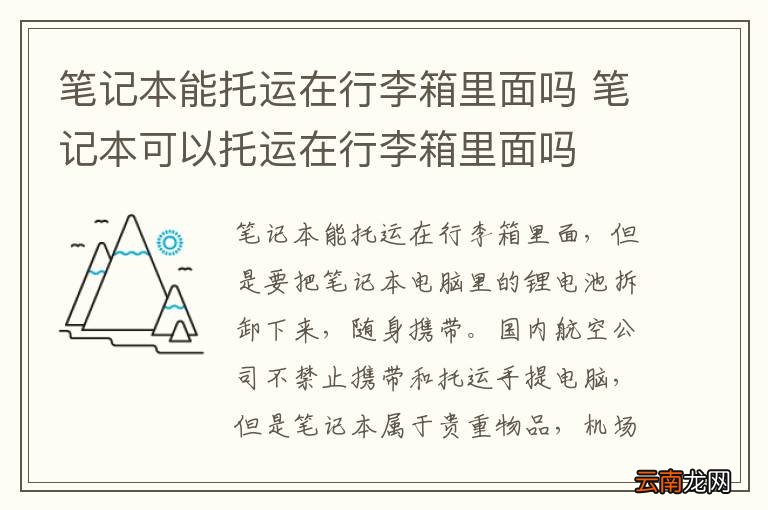 笔记本能托运在行李箱里面吗 笔记本可以托运在行李箱里面吗

笔记本能托运在行李箱里面，但是要把笔记本电脑里的锂电池拆卸下来，随身携带。国内航空公司不禁止携带和托运手提电脑，但是笔记本属于贵重物品，机场

云南龙网